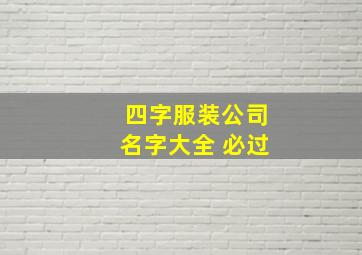 四字服装公司
名字大全 必过